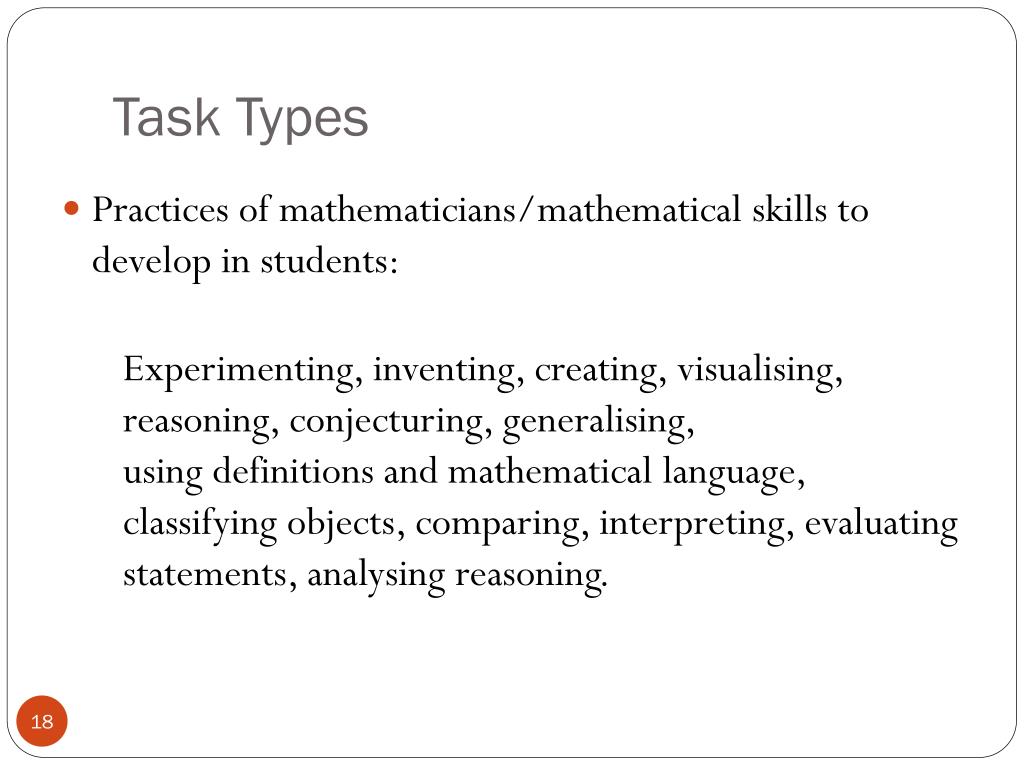 Task Types

• Practices of mathematicians/mathematical skills to develop in students:

Experimenting, inventing, creating, visualising, reasoning, conjecturing, generalising, using definitions and mathematical language, classifying objects, comparing, interpreting, evaluating statements, analysing reasoning.

18